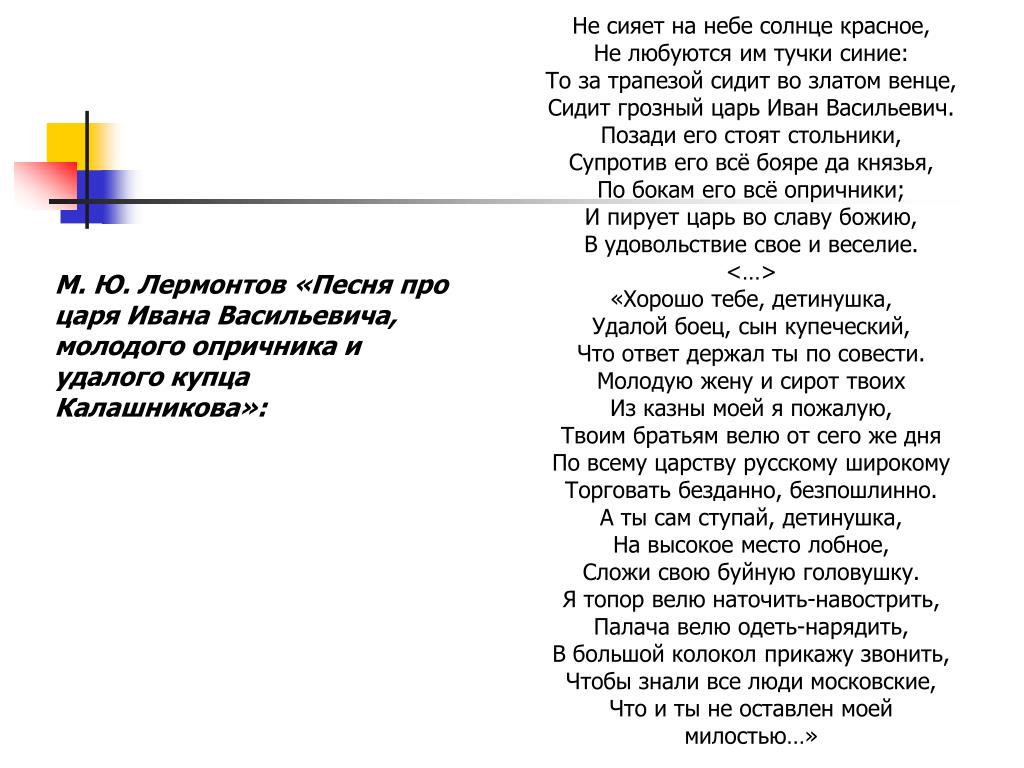 М. Ю. Лермонтов «Песня про царя Ивана Васильевича, молодого опричника и удалого купца Калашникова»:

Не сияет на небе солнце красное,
Не любуются им тучки синие:
То за трапезой сидит во златом венце,
Сидит грозный царь Иван Васильевич.
Позади его стоят стольники,
Супротив его всё бояре да князья,
По бокам его всё опричники;
И пирует царь во славу божию,
В удовольствие свое и веселие.
<…>
«Хорошо тебе, детинушка,
Удалой боец, сын купеческий,
Что ответ держал ты по совести.
Молодую жену и сирот твоих
Из казны моей я пожалую,
Твоим братьям велю от сего же дня
По всему царству русскому широкому
Торговать безданно, безпошлинно.
А ты сам ступай, детинушка,
На высокое место лобное,
Сложи свою буйную головушку.
Я топор велю наточить-навострить,
Палача велю одеть-нарядить,
В большой колокол прикажу звонить,
Чтобы знали все люди московские,
Что и ты не оставлен моей милостью…»